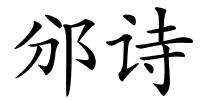 邠诗